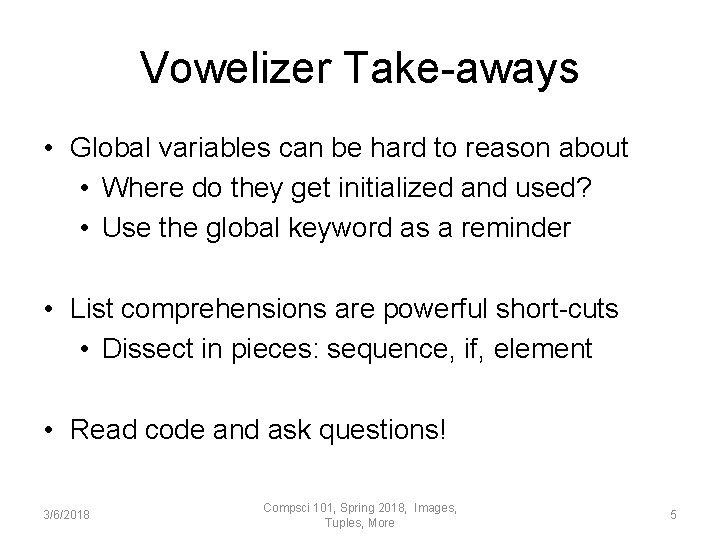 Vowelizer Take-aways

• Global variables can be hard to reason about
  • Where do they get initialized and used?
  • Use the global keyword as a reminder

• List comprehensions are powerful short-cuts
  • Dissect in pieces: sequence, if, element

• Read code and ask questions!

3/6/2018

Compsci 101, Spring 2018, Images, Tuples, More

5